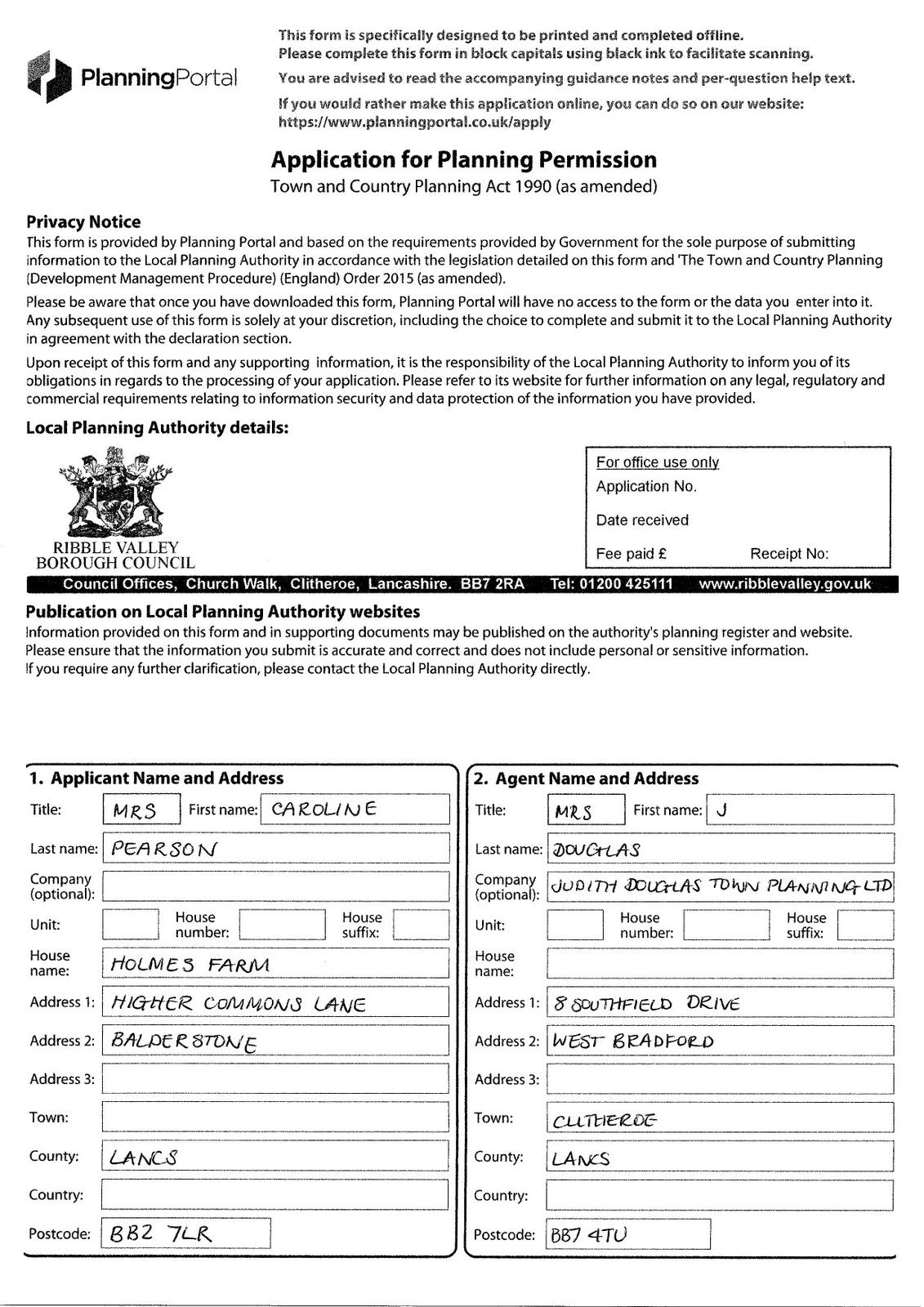 PlanningPortal

This form is specifically designed to be printed and completed offline.
Please complete this form in block capitals using black ink to facilitate scanning.

You are advised to read the accompanying guidance notes and per-question help text.

If you would rather make this application online, you can do so on our website: https://www.planningportal.co.uk/apply

Application for Planning Permission
Town and Country Planning Act 1990 (as amended)

Privacy Notice
This form is provided by Planning Portal and based on the requirements provided by Government for the sole purpose of submitting information to the Local Planning Authority in accordance with the legislation detailed on this form and 'The Town and Country Planning (Development Management Procedure) (England) Order 2015 (as amended).

Please be aware that once you have downloaded this form, Planning Portal will have no access to the form or the data you enter into it. Any subsequent use of this form is solely at your discretion, including the choice to complete and submit it to the Local Planning Authority in agreement with the declaration section.

Upon receipt of this form and any supporting information, it is the responsibility of the Local Planning Authority to inform you of its obligations in regards to the processing of your application. Please refer to its website for further information on any legal, regulatory and commercial requirements relating to information security and data protection of the information you have provided.

Local Planning Authority details:

RIBBLE VALLEY
BOROUGH COUNCIL

For office use only
Application No.
Date received
Fee paid £ Receipt No:

Council Offices, Church Walk, Clitheroe, Lancashire. BB7 2RA Tel: 01200 425111 www.ribblevalley.gov.uk

Publication on Local Planning Authority websites
Information provided on this form and in supporting documents may be published on the authority's planning register and website. Please ensure that the information you submit is accurate and correct and does not include personal or sensitive information.
If you require any further clarification, please contact the Local Planning Authority directly.

1. Applicant Name and Address
Title: MRS First name: CAROLINE
Last name: PEARSON
Company (optional):
Unit: House number: House suffix:
House name: HOLMES FARM
Address 1: HIGHER COMMONS LANE
Address 2: BALDERSTONE
Address 3:
Town:
County: LANCS
Country:
Postcode: BB2 7LR

2. Agent Name and Address
Title: MRS First name: J
Last name: DOUGLAS
Company (optional): JUDITH DOUGLAS TOWN PLANNING LTD
Unit: House number: House suffix:
House name:
Address 1: 8 SOUTHFIELD DRIVE
Address 2: WEST BRADFORD
Address 3:
Town: CLITHEROE
County: LANCS
Country:
Postcode: BB7 4TU